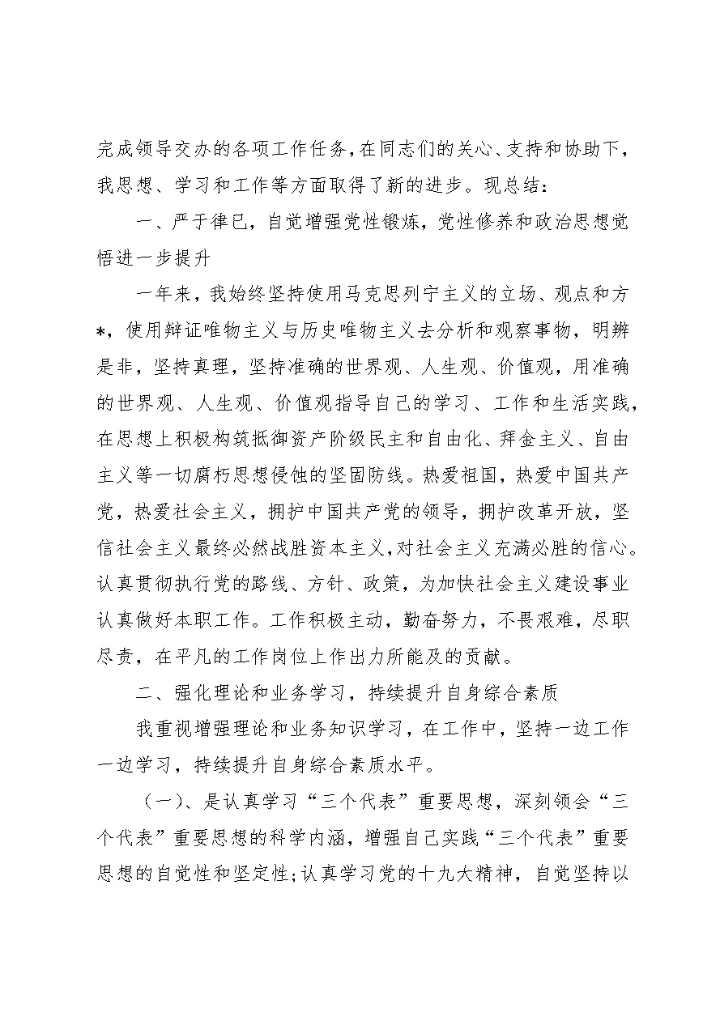 完成领导交办的各项工作任务，在同志们的关心、支持和协助下，我思想、学习和工作等方面取得了新的进步。现总结：

一、严于律已，自觉增强党性锻炼，党性修养和政治思想觉悟进一步提升

一年来，我始终坚持使用马克思列宁主义的立场、观点和方*，使用辩证唯物主义与历史唯物主义去分析和观察事物，明辨是非，坚持真理，坚持准确的世界观、人生观、价值观，用准确的世界观、人生观、价值观指导自己的学习、工作和生活实践，在思想上积极构筑抵御资产阶级民主和自由化、拜金主义、自由主义等一切腐朽思想侵蚀的坚固防线。热爱祖国，热爱中国共产党，热爱社会主义，拥护中国共产党的领导，拥护改革开放，坚信社会主义最终必然战胜资本主义，对社会主义充满必胜的信心。认真贯彻执行党的路线、方针、政策，为加快社会主义建设事业认真做好本职工作。工作积极主动，勤奋努力，不畏艰难，尽职尽责，在平凡的工作岗位上作出力所能及的贡献。

二、强化理论和业务学习，持续提升自身综合素质

我重视增强理论和业务知识学习，在工作中，坚持一边工作一边学习，持续提升自身综合素质水平。

（一）、是认真学习“三个代表”重要思想，深刻领会“三个代表”重要思想的科学内涵，增强自己实践“三个代表”重要思想的自觉性和坚定性；认真学习党的十九大精神，自觉坚持以